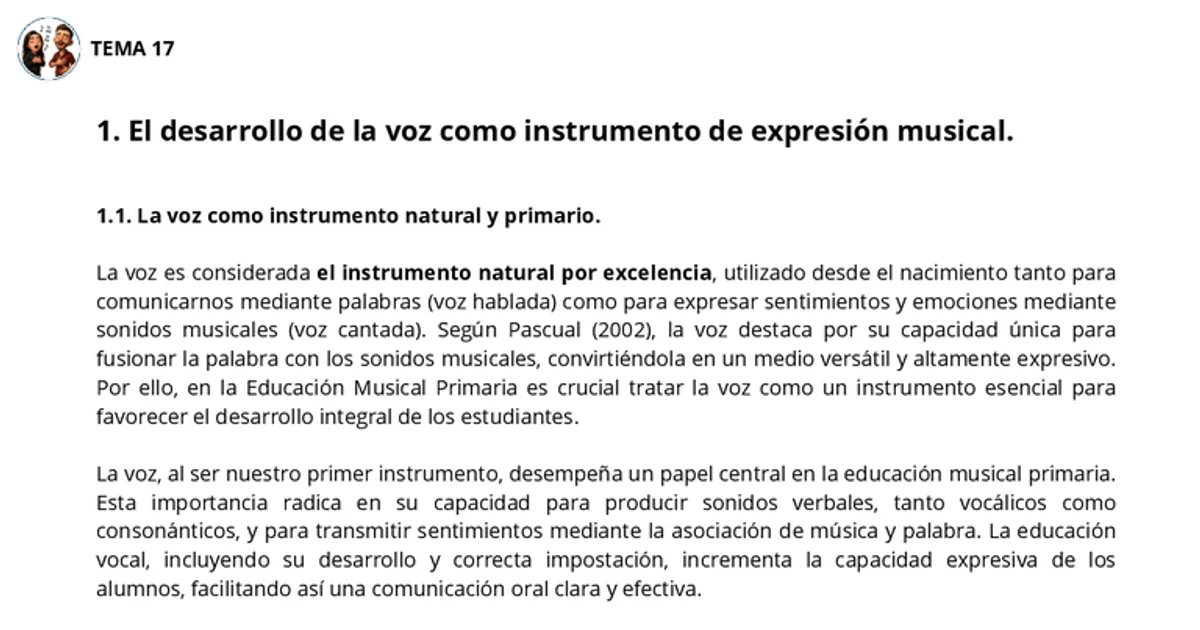 TEMA 17

1. El desarrollo de la voz como instrumento de expresión musical.

1.1. La voz como instrumento natural y primario.

La voz es considerada el instrumento natural por excelencia, utilizado desde el nacimiento tanto para comunicarnos mediante palabras (voz hablada) como para expresar sentimientos y emociones mediante sonidos musicales (voz cantada). Según Pascual (2002), la voz destaca por su capacidad única para fusionar la palabra con los sonidos musicales, convirtiéndola en un medio versátil y altamente expresivo. Por ello, en la Educación Musical Primaria es crucial tratar la voz como un instrumento esencial para favorecer el desarrollo integral de los estudiantes.

La voz, al ser nuestro primer instrumento, desempeña un papel central en la educación musical primaria. Esta importancia radica en su capacidad para producir sonidos verbales, tanto vocálicos como consonánticos, y para transmitir sentimientos mediante la asociación de música y palabra. La educación vocal, incluyendo su desarrollo y correcta impostación, incrementa la capacidad expresiva de los alumnos, facilitando así una comunicación oral clara y efectiva.